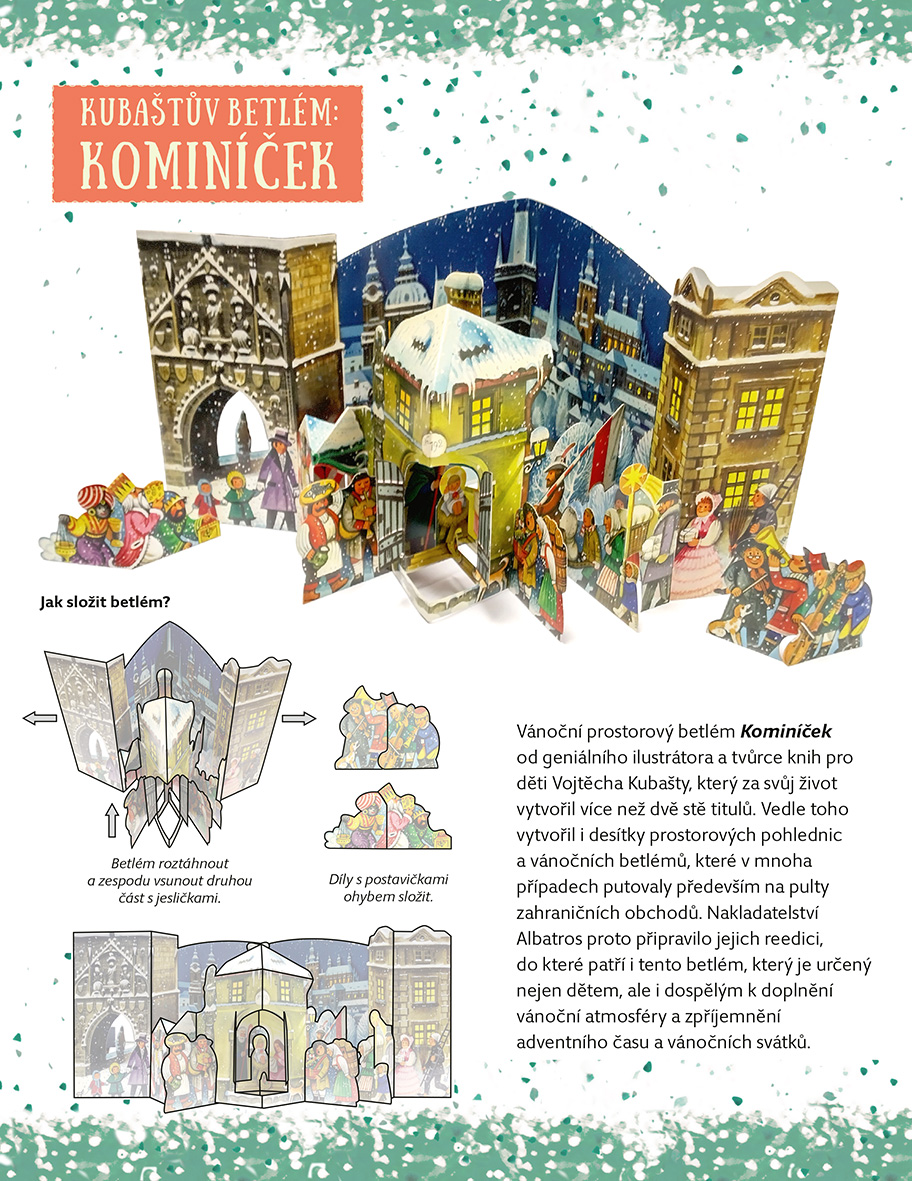 KUBAŠTŮV BETLÉM:
KOMINÍČEK

Jak složit betlém?

Betlém roztáhnout a zespodu vsunout druhou část s jesličkami.

Díly s postavičkami ohybem složit.

Vánoční prostorový betlém Kominíček od geniálního ilustrátora a tvůrce knih pro děti Vojtěcha Kubašty, který za svůj život vytvořil více než dvě stě titulů. Vedle toho vytvořil i desítky prostorových pohlednic a vánočních betlémů, které v mnoha případech putovaly především na pulty zahraničních obchodů. Nakladatelství Albatros proto připravilo jejich reedici, do které patří i tento betlém, který je určený nejen dětem, ale i dospělým k doplnění vánoční atmosféry a zpříjemnění adventního času a vánočních svátků.